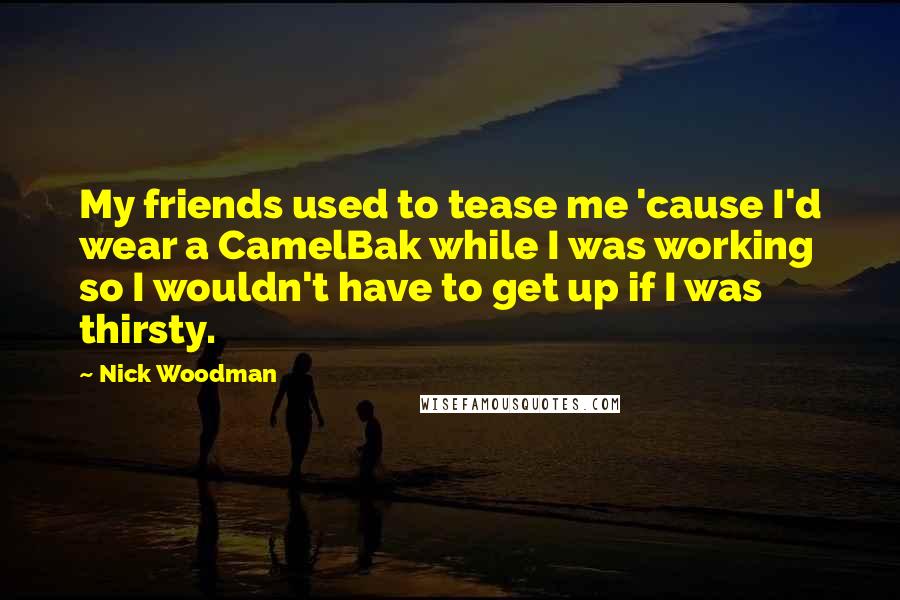 My friends used to tease me 'cause I'd wear a CamelBak while I was working so I wouldn't have to get up if I was thirsty.

~ Nick Woodman

WISEFAMOUSQUOTES.COM